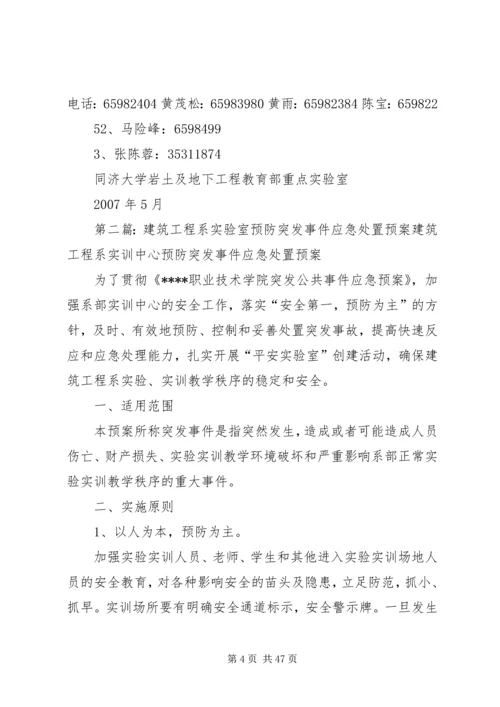 电话：65982404 黄茂松：65983980 黄雨：65982384 陈宝：65982252、马险峰：6598499

3、张陈蓉：35311874

同济大学岩土及地下工程教育部重点实验室

2007 年 5 月

第二篇：建筑工程系实验室预防突发事件应急处置预案建筑工程系实训中心预防突发事件应急处置预案

为了贯彻《****职业技术学院突发公共事件应急预案》，加强系部实训中心的安全工作，落实“安全第一，预防为主”的方针，及时、有效地预防、控制和妥善处置突发事故，提高快速反应和应急处理能力，扎实开展“平安实验室”创建活动，确保建筑工程系实验、实训教学秩序的稳定和安全。

一、适用范围

本预案所称突发事件是指突然发生，造成或者可能造成人员伤亡、财产损失、实验实训教学环境破坏和严重影响系部正常实验实训教学秩序的重大事件。

二、实施原则

1、以人为本，预防为主。

加强实验实训人员、老师、学生和其他进入实验实训场地人员的安全教育，对各种影响安全的苗头及隐患，立足防范，抓小、抓早。实训场所要有明确安全通道标示，安全警示牌。一旦发生

第 4 页 共 47 页